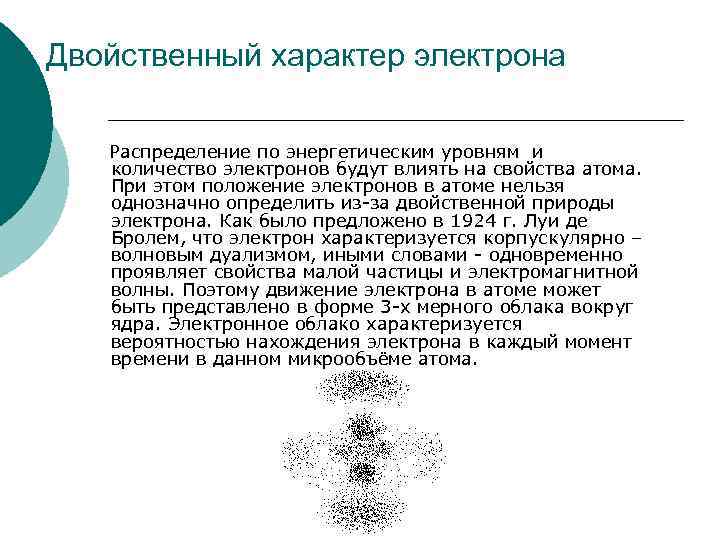 Двойственный характер электрона

Распределение по энергетическим уровням и количество электронов будут влиять на свойства атома. При этом положение электронов в атоме нельзя однозначно определить из-за двойственной природы электрона. Как было предложено в 1924 г. Луи де Бролем, что электрон характеризуется корпускулярно – волновым дуализмом, иными словами - одновременно проявляет свойства малой частицы и электромагнитной волны. Поэтому движение электрона в атоме может быть представлено в форме 3-х мерного облака вокруг ядра. Электронное облако характеризуется вероятностью нахождения электрона в каждый момент времени в данном микрообъёме атома.